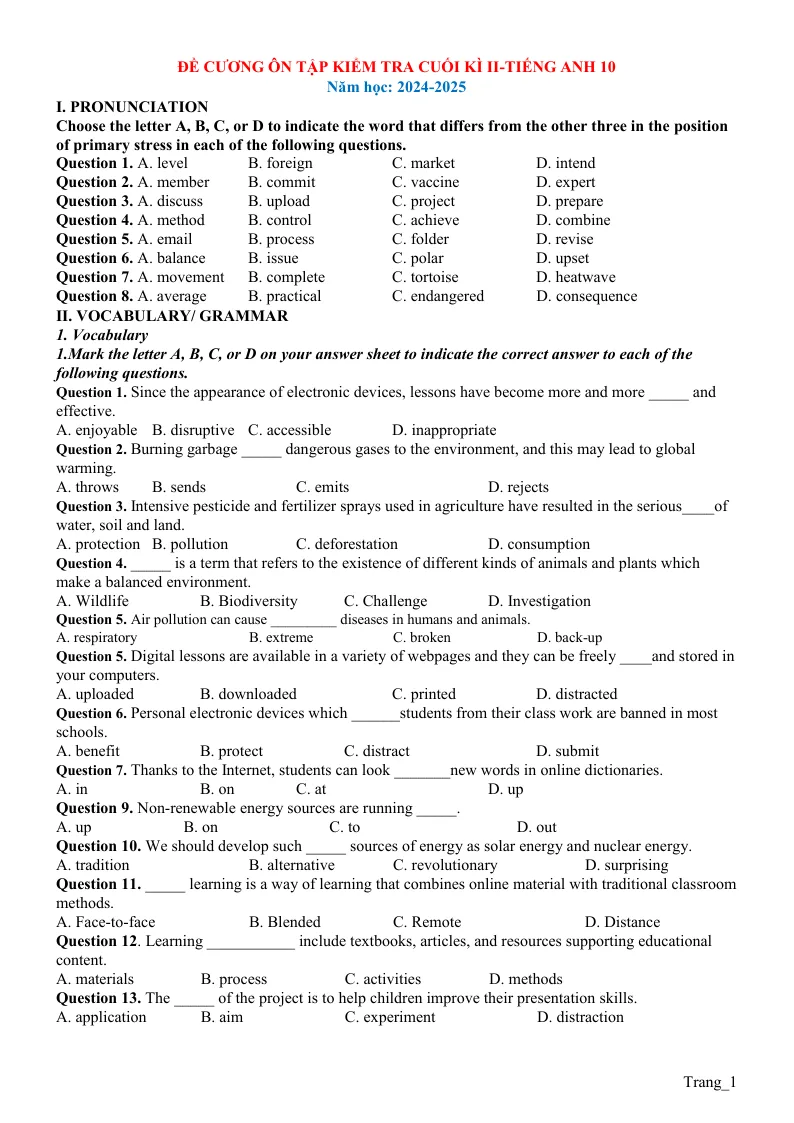 ĐỀ CƯƠNG ÔN TẬP KIỂM TRA CUỐI KÌ II-TIẾNG ANH 10
Năm học: 2024-2025

I. PRONUNCIATION
Choose the letter A, B, C, or D to indicate the word that differs from the other three in the position of primary stress in each of the following questions.
Question 1. A. level B. foreign C. market D. intend
Question 2. A. member B. commit C. vaccine D. expert
Question 3. A. discuss B. upload C. project D. prepare
Question 4. A. method B. control C. achieve D. combine
Question 5. A. email B. process C. folder D. revise
Question 6. A. balance B. issue C. polar D. upset
Question 7. A. movement B. complete C. tortoise D. heatwave
Question 8. A. average B. practical C. endangered D. consequence

II. VOCABULARY/ GRAMMAR
1. Vocabulary
1.Mark the letter A, B, C, or D on your answer sheet to indicate the correct answer to each of the following questions.
Question 1. Since the appearance of electronic devices, lessons have become more and more ____ and effective.
A. enjoyable B. disruptive C. accessible D. inappropriate
Question 2. Burning garbage ____ dangerous gases to the environment, and this may lead to global warming.
A. throws B. sends C. emits D. rejects
Question 3. Intensive pesticide and fertilizer sprays used in agriculture have resulted in the serious____of water, soil and land.
A. protection B. pollution C. deforestation D. consumption
Question 4. ____ is a term that refers to the existence of different kinds of animals and plants which make a balanced environment.
A. Wildlife B. Biodiversity C. Challenge D. Investigation
Question 5. Air pollution can cause ____ diseases in humans and animals.
A. respiratory B. extreme C. broken D. back-up
Question 5. Digital lessons are available in a variety of webpages and they can be freely ____and stored in your computers.
A. uploaded B. downloaded C. printed D. distracted
Question 6. Personal electronic devices which ____students from their class work are banned in most schools.
A. benefit B. protect C. distract D. submit
Question 7. Thanks to the Internet, students can look ____new words in online dictionaries.
A. in B. on C. at D. up
Question 9. Non-renewable energy sources are running ____.
A. up B. on C. to D. out
Question 10. We should develop such ____ sources of energy as solar energy and nuclear energy.
A. tradition B. alternative C. revolutionary D. surprising
Question 11. ____ learning is a way of learning that combines online material with traditional classroom methods.
A. Face-to-face B. Blended C. Remote D. Distance
Question 12. Learning ____ include textbooks, articles, and resources supporting educational content.
A. materials B. process C. activities D. methods
Question 13. The ____ of the project is to help children improve their presentation skills.
A. application B. aim C. experiment D. distraction

Trang_1